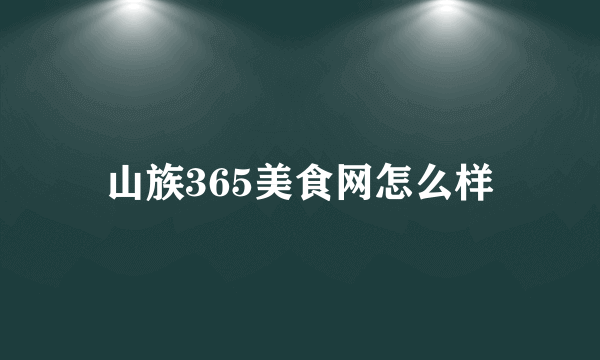 山族365美食网怎么样